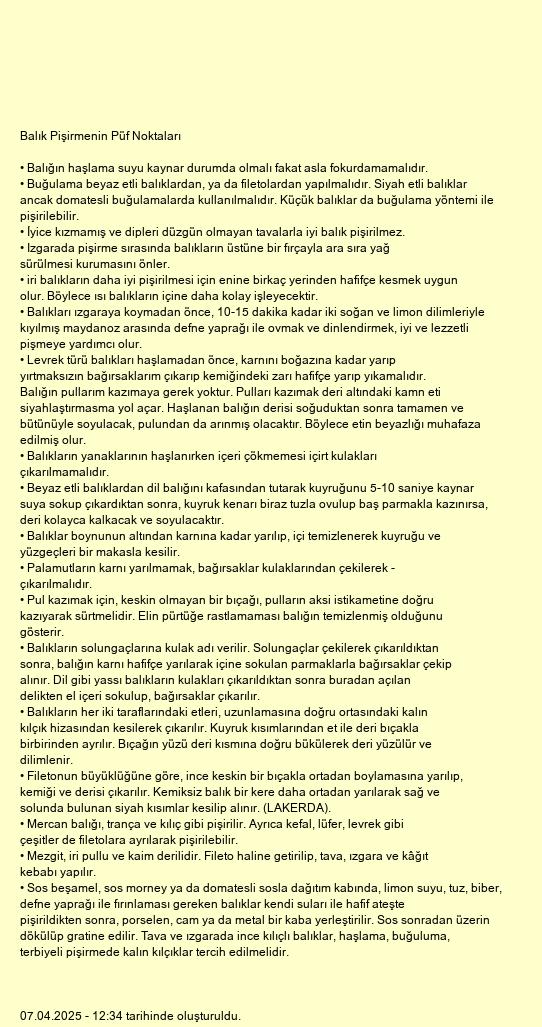 Balık Pişirmenin Püf Noktaları

• Balığın haşlama suyu kaynar durumda olmalı fakat asla fokurdamamalıdır.
• Buğulama beyaz etli balıklardan, ya da filetolardan yapılmalıdır. Siyah etli balıklar ancak domatesli buğulamalarda kullanılmalıdır. Küçük balıklar da buğulama yöntemi ile pişirilebilir.
• İyice kızmamış ve dipleri düzgün olmayan tavalarla iyi balık pişirilmez.
• Izgarada pişirme sırasında balıkların üstüne bir fırçayla ara sıra yağ sürülmesi kurumasını önler.
• iri balıkların daha iyi pişirilmesi için enine birkaç yerinden hafifçe kesmek uygun olur. Böylece ısı balıkların içine daha kolay işleyecektir.
• Balıkları ızgaraya koymadan önce, 10-15 dakika kadar iki soğan ve limon dilimleriyle kıyılmış maydanoz arasında defne yaprağı ile ovmak ve dinlendirmek, iyi ve lezzetli pişmeye yardımcı olur.
• Levrek türü balıkları haşlamadan önce, karnını boğazına kadar yarıp yırtmaksızın bağırsaklarım çıkarıp kemiğindeki zarı hafifçe yarıp yıkamalıdır. Balığın pullarım kazımaya gerek yoktur. Pulları kazımak deri altındaki kamn eti siyahlaştırmasma yol açar. Haşlanan balığın derisi soğuduktan sonra tamamen ve bütünüyle soyulacak, pulundan da arınmış olacaktır. Böylece etin beyazlığı muhafaza edilmiş olur.
• Balıkların yanaklarının haşlanırken içeri çökmemesi içirt kulakları çıkarılmamalıdır.
• Beyaz etli balıklardan dil balığını kafasından tutarak kuyruğunu 5-10 saniye kaynar suya sokup çıkardıktan sonra, kuyruk kenarı biraz tuzla ovulup baş parmakla kazınırsa, deri kolayca kalkacak ve soyulacaktır.
• Balıklar boynunun altından karnına kadar yarılıp, içi temizlenerek kuyruğu ve yüzgeçleri bir makasla kesilir.
• Palamutların karnı yarılmamak, bağırsaklar kulaklarından çekilerek - çıkarılmalıdır.
• Pul kazımak için, keskin olmayan bir bıçağı, pulların aksi istikametine doğru kazıyarak sürtmelidir. Elin pürtüğe rastlamaması balığın temizlenmiş olduğunu gösterir.
• Balıkların solungaçlarına kulak adı verilir. Solungaçlar çekilerek çıkarıldıktan sonra, balığın karnı hafifçe yarılarak içine sokulan parmaklarla bağırsaklar çekip alınır. Dil gibi yassı balıkların kulakları çıkarıldıktan sonra buradan açılan delikten el içeri sokulup, bağırsaklar çıkarılır.
• Balıkların her iki taraflarındaki etleri, uzunlamasına doğru ortasındaki kalın kılçık hizasından kesilerek çıkarılır. Kuyruk kısımlarından et ile deri bıçakla birbirinden ayrılır. Bıçağın yüzü deri kısmına doğru bükülerek deri yüzülür ve dilimlenir.
• Filetonun büyüklüğüne göre, ince keskin bir bıçakla ortadan boylamasına yarılıp, kemiği ve derisi çıkarılır. Kemiksiz balık bir kere daha ortadan yarılarak sağ ve solunda bulunan siyah kısımlar kesilip alınır. (LAKERDA).
• Mercan balığı, trança ve kılıç gibi pişirilir. Ayrıca kefal, lüfer, levrek gibi çeşitler de filetolara ayrılarak pişirilebilir.
• Mezgit, iri pullu ve kaim derilidir. Fileto haline getirilip, tava, ızgara ve kâğıt kebabı yapılır.
• Sos beşamel, sos morney ya da domatesli sosla dağıtım kabında, limon suyu, tuz, biber, defne yaprağı ile fırınlaması gereken balıklar kendi suları ile hafif ateşte pişirildikten sonra, porselen, cam ya da metal bir kaba yerleştirilir. Sos sonradan üzerin dökülüp gratine edilir. Tava ve ızgarada ince kılıçlı balıklar, haşlama, buğuluma, terbiyeli pişirmede kalın kılçıklar tercih edilmelidir.

07.04.2025 - 12:34 tarihinde oluşturuldu.